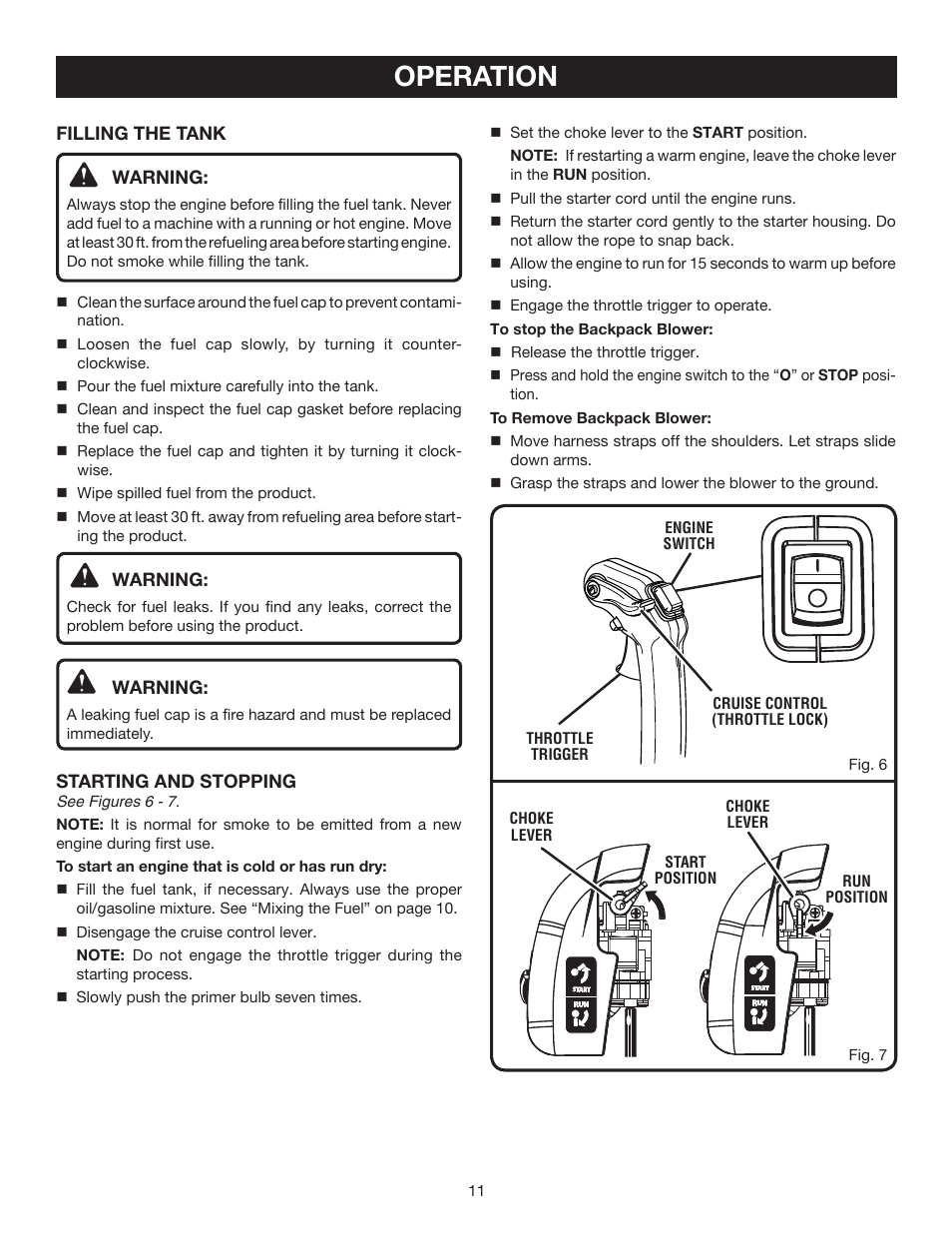 OPERATION

FILLING THE TANK

WARNING:
Always stop the engine before filling the fuel tank. Never add fuel to a machine with a running or hot engine. Move at least 30 ft. from the refueling area before starting engine. Do not smoke while filling the tank.

■ Clean the surface around the fuel cap to prevent contamination.
■ Loosen the fuel cap slowly, by turning it counterclockwise.
■ Pour the fuel mixture carefully into the tank.
■ Clean and inspect the fuel cap gasket before replacing the fuel cap.
■ Replace the fuel cap and tighten it by turning it clockwise.
■ Wipe spilled fuel from the product.
■ Move at least 30 ft. away from refueling area before starting the product.

WARNING:
Check for fuel leaks. If you find any leaks, correct the problem before using the product.

WARNING:
A leaking fuel cap is a fire hazard and must be replaced immediately.

STARTING AND STOPPING
See Figures 6 - 7.
NOTE: It is normal for smoke to be emitted from a new engine during first use.
To start an engine that is cold or has run dry:
■ Fill the fuel tank, if necessary. Always use the proper oil/gasoline mixture. See “Mixing the Fuel” on page 10.
■ Disengage the cruise control lever.
NOTE: Do not engage the throttle trigger during the starting process.
■ Slowly push the primer bulb seven times.

■ Set the choke lever to the START position.
NOTE: If restarting a warm engine, leave the choke lever in the RUN position.
■ Pull the starter cord until the engine runs.
■ Return the starter cord gently to the starter housing. Do not allow the rope to snap back.
■ Allow the engine to run for 15 seconds to warm up before using.
■ Engage the throttle trigger to operate.
To stop the Backpack Blower:
■ Release the throttle trigger.
■ Press and hold the engine switch to the “O” or STOP position.
To Remove Backpack Blower:
■ Move harness straps off the shoulders. Let straps slide down arms.
■ Grasp the straps and lower the blower to the ground.

ENGINE SWITCH
CRUISE CONTROL (THROTTLE LOCK)
THROTTLE TRIGGER
Fig. 6

CHOKE LEVER
START POSITION
CHOKE LEVER
RUN POSITION
START
RUN
START
RUN
Fig. 7

11